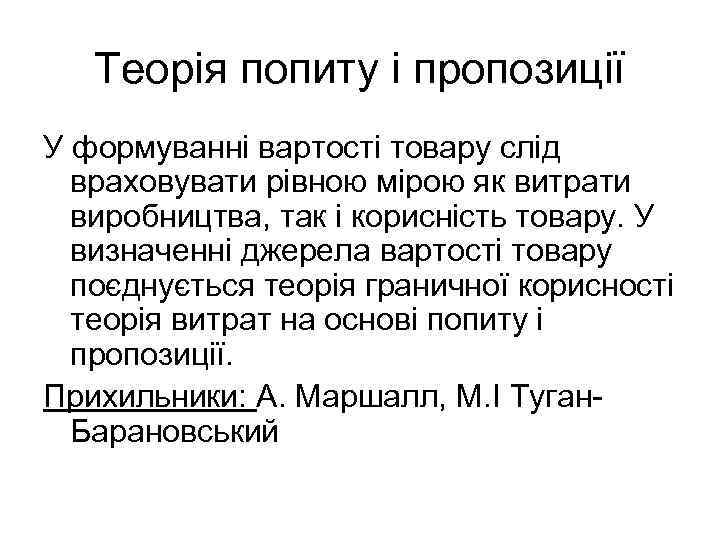 Теорія попиту і пропозиції

У формуванні вартості товару слід враховувати рівною мірою як витрати виробництва, так і корисність товару. У визначенні джерела вартості товару поєднується теорія граничної корисності теорія витрат на основі попиту і пропозиції.

Прихильники: А. Маршалл, М.І Туган-Барановський